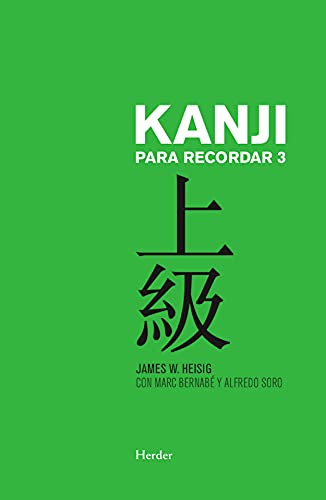 KANJI
PARA RECORDAR 3

上級

JAMES W. HEISIG
CON MARC BERNABÉ Y ALFREDO SORO

Herder